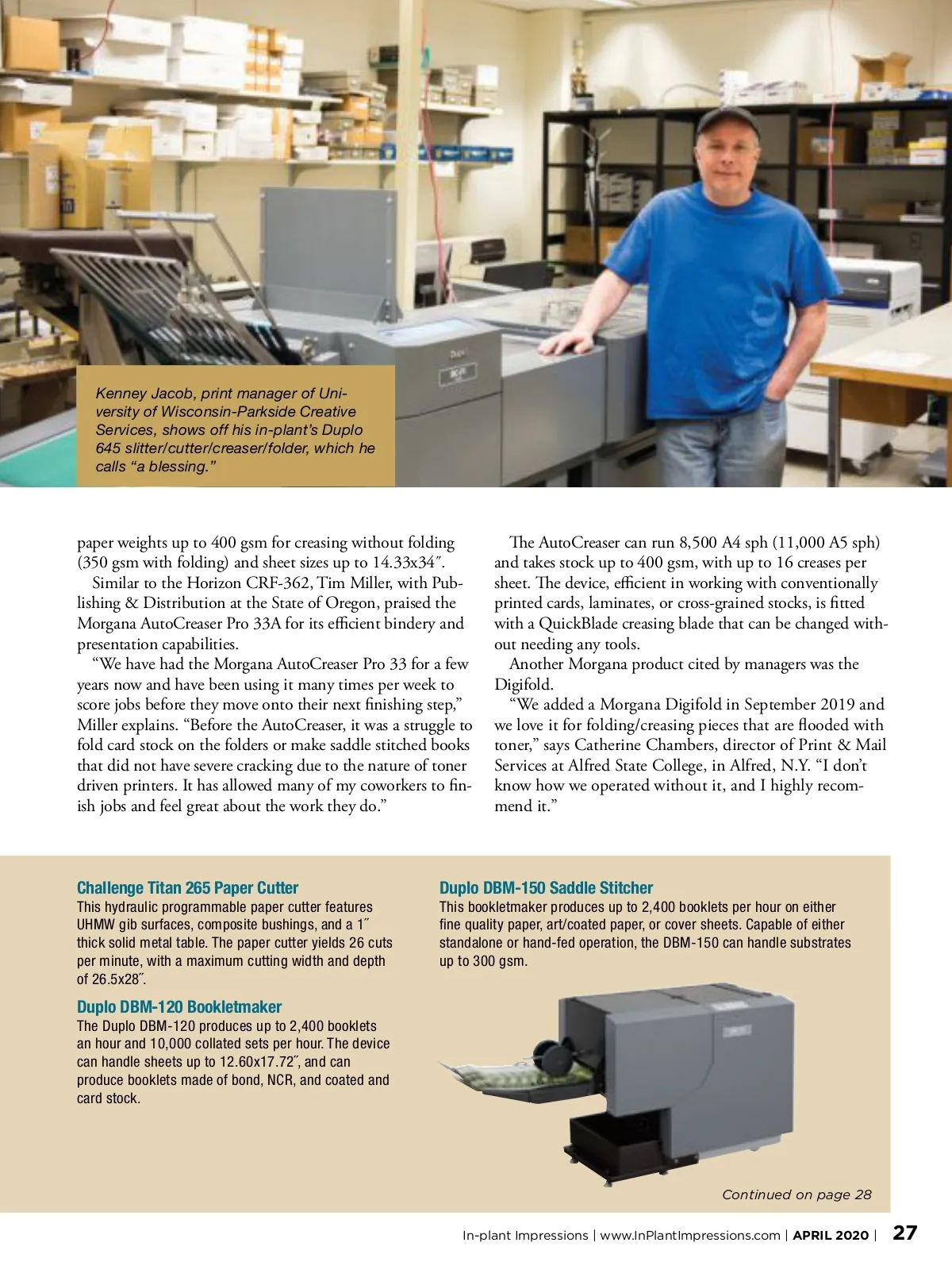 Kenney Jacob, print manager of University of Wisconsin-Parkside Creative Services, shows off his in-plant's Duplo 645 slitter/cutter/creaser/folder, which he calls "a blessing."

paper weights up to 400 gsm for creasing without folding (350 gsm with folding) and sheet sizes up to 14.33x34″.

Similar to the Horizon CRF-362, Tim Miller, with Publishing & Distribution at the State of Oregon, praised the Morgana AutoCreaser Pro 33A for its efficient bindery and presentation capabilities.

"We have had the Morgana AutoCreaser Pro 33 for a few years now and have been using it many times per week to score jobs before they move onto their next finishing step," Miller explains. "Before the AutoCreaser, it was a struggle to fold card stock on the folders or make saddle stitched books that did not have severe cracking due to the nature of toner driven printers. It has allowed many of my coworkers to finish jobs and feel great about the work they do."

The AutoCreaser can run 8,500 A4 sph (11,000 A5 sph) and takes stock up to 400 gsm, with up to 16 creases per sheet. The device, efficient in working with conventionally printed cards, laminates, or cross-grained stocks, is fitted with a QuickBlade creasing blade that can be changed without needing any tools.

Another Morgana product cited by managers was the Digifold.

"We added a Morgana Digifold in September 2019 and we love it for folding/creasing pieces that are flooded with toner," says Catherine Chambers, director of Print & Mail Services at Alfred State College, in Alfred, N.Y. "I don't know how we operated without it, and I highly recommend it."

Challenge Titan 265 Paper Cutter
This hydraulic programmable paper cutter features UHMW gib surfaces, composite bushings, and a 1″ thick solid metal table. The paper cutter yields 26 cuts per minute, with a maximum cutting width and depth of 26.5x28″.

Duplo DBM-120 Bookletmaker
The Duplo DBM-120 produces up to 2,400 booklets an hour and 10,000 collated sets per hour. The device can handle sheets up to 12.60x17.72″, and can produce booklets made of bond, NCR, and coated and card stock.

Duplo DBM-150 Saddle Stitcher
This bookletmaker produces up to 2,400 booklets per hour on either fine quality paper, art/coated paper, or cover sheets. Capable of either standalone or hand-fed operation, the DBM-150 can handle substrates up to 300 gsm.

Continued on page 28

In-plant Impressions | www.InPlantImpressions.com | APRIL 2020 | 27